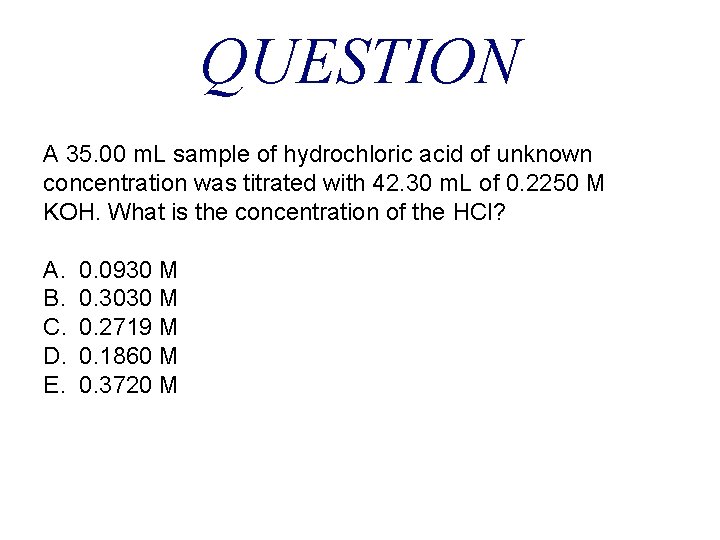 QUESTION

A 35.00 mL sample of hydrochloric acid of unknown concentration was titrated with 42.30 mL of 0.2250 M KOH. What is the concentration of the HCl?

A. 0.0930 M
B. 0.3030 M
C. 0.2719 M
D. 0.1860 M
E. 0.3720 M